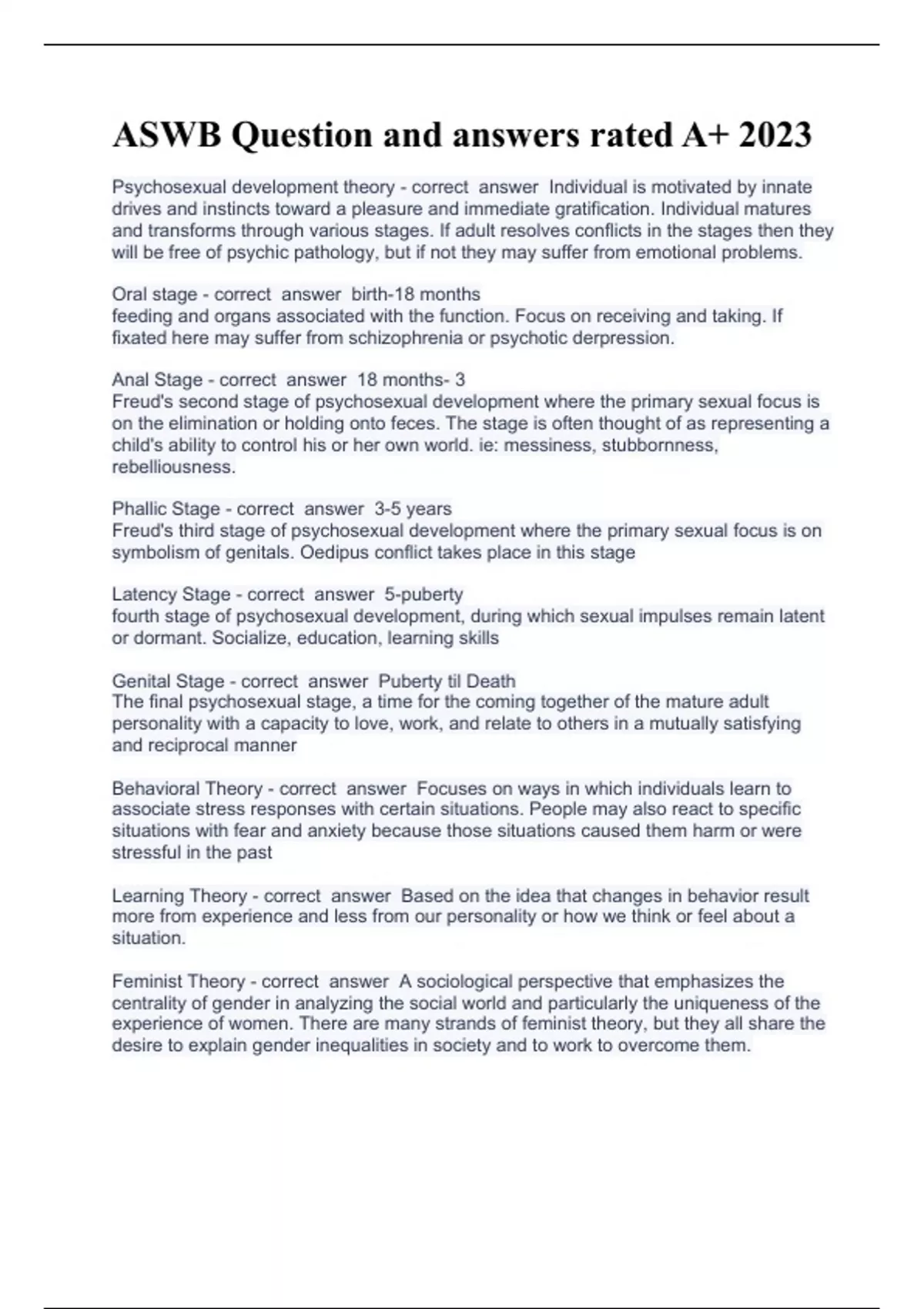 ASWB Question and answers rated A+ 2023

Psychosexual development theory - correct answer Individual is motivated by innate drives and instincts toward a pleasure and immediate gratification. Individual matures and transforms through various stages. If adult resolves conflicts in the stages then they will be free of psychic pathology, but if not they may suffer from emotional problems.

Oral stage - correct answer birth-18 months
feeding and organs associated with the function. Focus on receiving and taking. If fixated here may suffer from schizophrenia or psychotic derpression.

Anal Stage - correct answer 18 months- 3
Freud's second stage of psychosexual development where the primary sexual focus is on the elimination or holding onto feces. The stage is often thought of as representing a child's ability to control his or her own world. ie: messiness, stubbornness, rebelliousness.

Phallic Stage - correct answer 3-5 years
Freud's third stage of psychosexual development where the primary sexual focus is on symbolism of genitals. Oedipus conflict takes place in this stage

Latency Stage - correct answer 5-puberty
fourth stage of psychosexual development, during which sexual impulses remain latent or dormant. Socialize, education, learning skills

Genital Stage - correct answer Puberty til Death
The final psychosexual stage, a time for the coming together of the mature adult personality with a capacity to love, work, and relate to others in a mutually satisfying and reciprocal manner

Behavioral Theory - correct answer Focuses on ways in which individuals learn to associate stress responses with certain situations. People may also react to specific situations with fear and anxiety because those situations caused them harm or were stressful in the past

Learning Theory - correct answer Based on the idea that changes in behavior result more from experience and less from our personality or how we think or feel about a situation.

Feminist Theory - correct answer A sociological perspective that emphasizes the centrality of gender in analyzing the social world and particularly the uniqueness of the experience of women. There are many strands of feminist theory, but they all share the desire to explain gender inequalities in society and to work to overcome them.